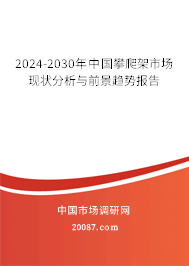 2024-2030年中国攀爬架市场现状分析与前景趋势报告

中国市场调研网

20087.com